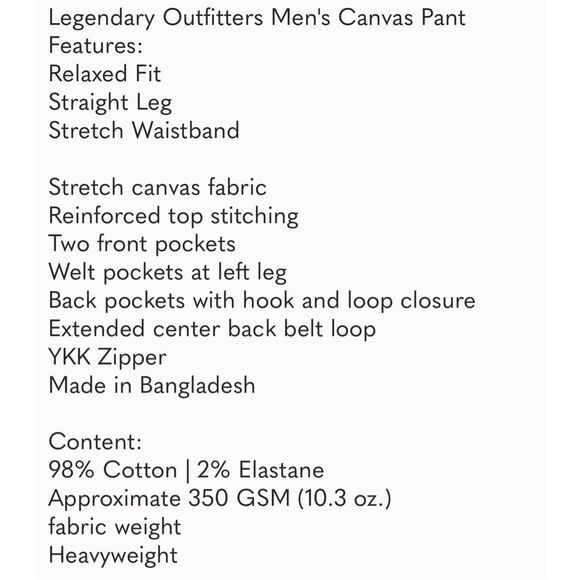 Legendary Outfitters Men's Canvas Pant
Features:
Relaxed Fit
Straight Leg
Stretch Waistband

Stretch canvas fabric
Reinforced top stitching
Two front pockets
Welt pockets at left leg
Back pockets with hook and loop closure
Extended center back belt loop
YKK Zipper
Made in Bangladesh

Content:
98% Cotton | 2% Elastane
Approximate 350 GSM (10.3 oz.)
fabric weight
Heavyweight